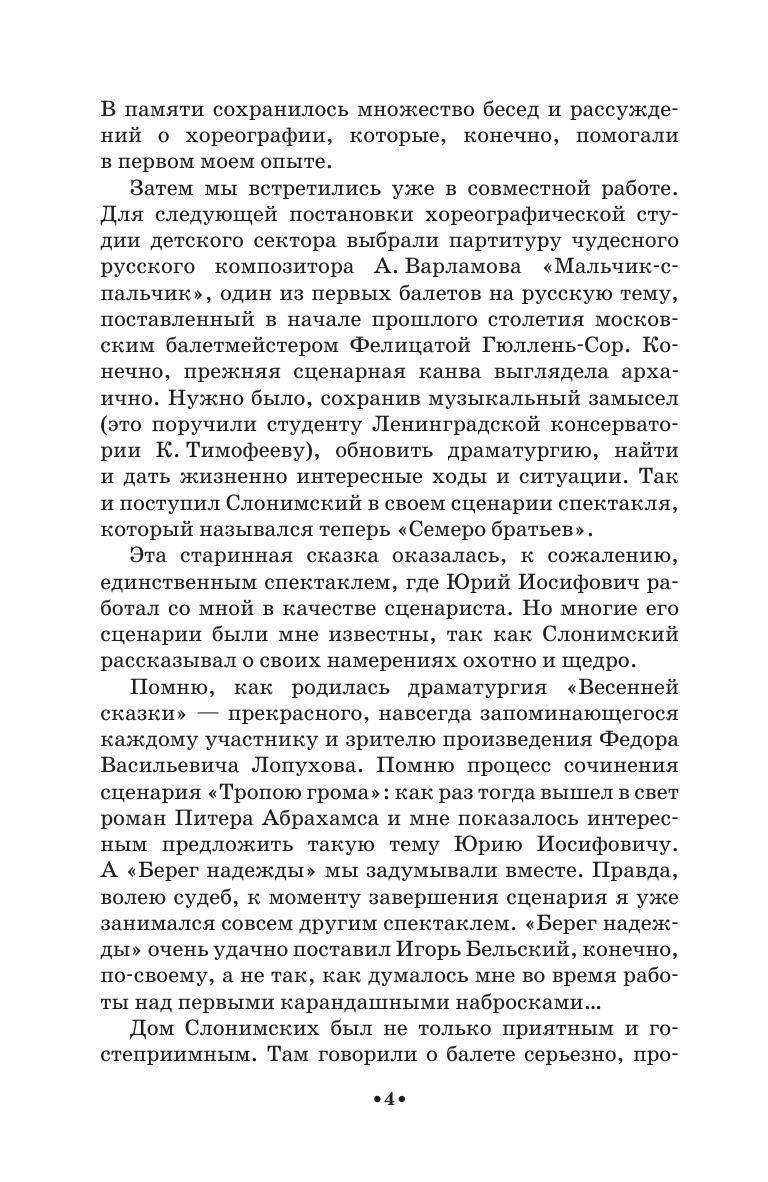 В памяти сохранилось множество бесед и рассуждений о хореографии, которые, конечно, помогали в первом моем опыте.

Затем мы встретились уже в совместной работе. Для следующей постановки хореографической студии детского сектора выбрали партитуру чудесного русского композитора А. Варламова «Мальчик-с-пальчик», один из первых балетов на русскую тему, поставленный в начале прошлого столетия московским балетмейстером Фелицатой Гюллень-Сор. Конечно, прежняя сценарная канва выглядела архаично. Нужно было, сохранив музыкальный замысел (это поручили студенту Ленинградской консерватории К. Тимофееву), обновить драматургию, найти и дать жизненно интересные ходы и ситуации. Так и поступил Слонимский в своем сценарии спектакля, который назывался теперь «Семеро братьев».

Эта старинная сказка оказалась, к сожалению, единственным спектаклем, где Юрий Иосифович работал со мной в качестве сценариста. Но многие его сценарии были мне известны, так как Слонимский рассказывал о своих намерениях охотно и щедро.

Помню, как родилась драматургия «Весенней сказки» — прекрасного, навсегда запоминающегося каждому участнику и зрителю произведения Федора Васильевича Лопухова. Помню процесс сочинения сценария «Тропою грома»: как раз тогда вышел в свет роман Питера Абрахамса и мне показалось интересным предложить такую тему Юрию Иосифовичу. А «Берег надежды» мы задумывали вместе. Правда, волею судеб, к моменту завершения сценария я уже занимался совсем другим спектаклем. «Берег надежды» очень удачно поставил Игорь Бельский, конечно, по-своему, а не так, как думалось мне во время работы над первыми карандашными набросками...

Дом Слонимских был не только приятным и гостеприимным. Там говорили о балете серьезно, про-

•4•